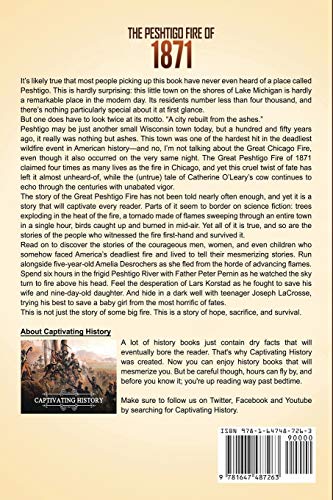 THE PESHTIGO FIRE OF
1871

It's likely true that most people picking up this book have never even heard of a place called Peshtigo. This is hardly surprising: this little town on the shores of Lake Michigan is hardly a remarkable place in the modern day. Its residents number less than four thousand, and there's nothing particularly special about it at first glance.
But one does have to look twice at its motto. "A city rebuilt from the ashes."
Peshtigo may be just another small Wisconsin town today, but a hundred and fifty years ago, it really was nothing but ashes. This town was one of the hardest hit in the deadliest wildfire event in American history—and no, I'm not talking about the Great Chicago Fire, even though it also occurred on the very same night. The Great Peshtigo Fire of 1871 claimed four times as many lives as the fire in Chicago, and yet this cruel twist of fate has left it almost unheard-of, while the (untrue) tale of Catherine O'Leary's cow continues to echo through the centuries with unabated vigor.
The story of the Great Peshtigo Fire has not been told nearly often enough, and yet it is a story that will captivate every reader. Parts of it seem to border on science fiction: trees exploding in the heat of the fire, a tornado made of flames sweeping through an entire town in a single hour, birds caught up and burned in mid-air. Yet all of it is true, and so are the stories of the people who witnessed the fire first-hand and survived it.
Read on to discover the stories of the courageous men, women, and even children who somehow faced America's deadliest fire and lived to tell their mesmerizing stories. Run alongside five-year-old Amelia Desrochers as she fled from the horde of advancing flames. Spend six hours in the frigid Peshtigo River with Father Peter Pernin as he watched the sky turn to fire above his head. Feel the desperation of Lars Korstad as he fought to save his wife and nine-day-old daughter. And hide in a dark well with teenager Joseph LaCrosse, trying his best to save a baby girl from the most horrific of fates.
This is not just the story of some big fire. This is a story of hope, sacrifice, and survival.

About Captivating History

CAPTIVATING HISTORY

A lot of history books just contain dry facts that will eventually bore the reader. That's why Captivating History was created. Now you can enjoy history books that will mesmerize you. But be careful though, hours can fly by, and before you know it; you're up reading way past bedtime.

Make sure to follow us on Twitter, Facebook and Youtube by searching for Captivating History.

ISBN 978-1-64748-726-3
90000
9 781647 487263